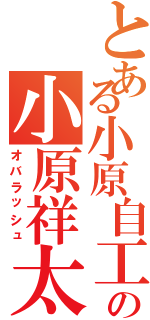 とある小原自工の

小原祥太

オバラッシュ